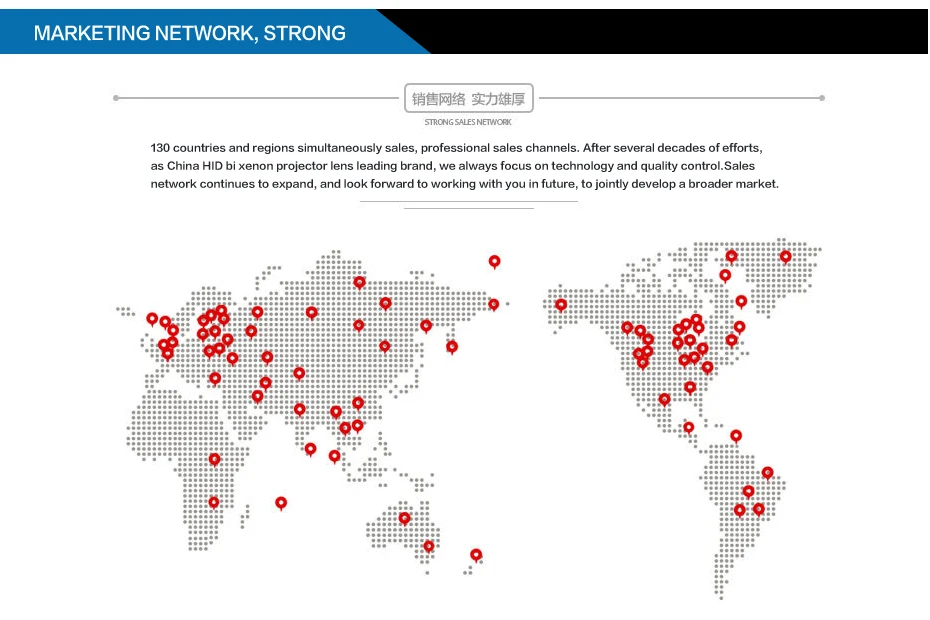 MARKETING NETWORK, STRONG

销售网络 实力雄厚

STRONG SALES NETWORK

130 countries and regions simultaneously sales, professional sales channels. After several decades of efforts, as China HID bi xenon projector lens leading brand, we always focus on technology and quality control.Sales network continues to expand, and look forward to working with you in future, to jointly develop a broader market.